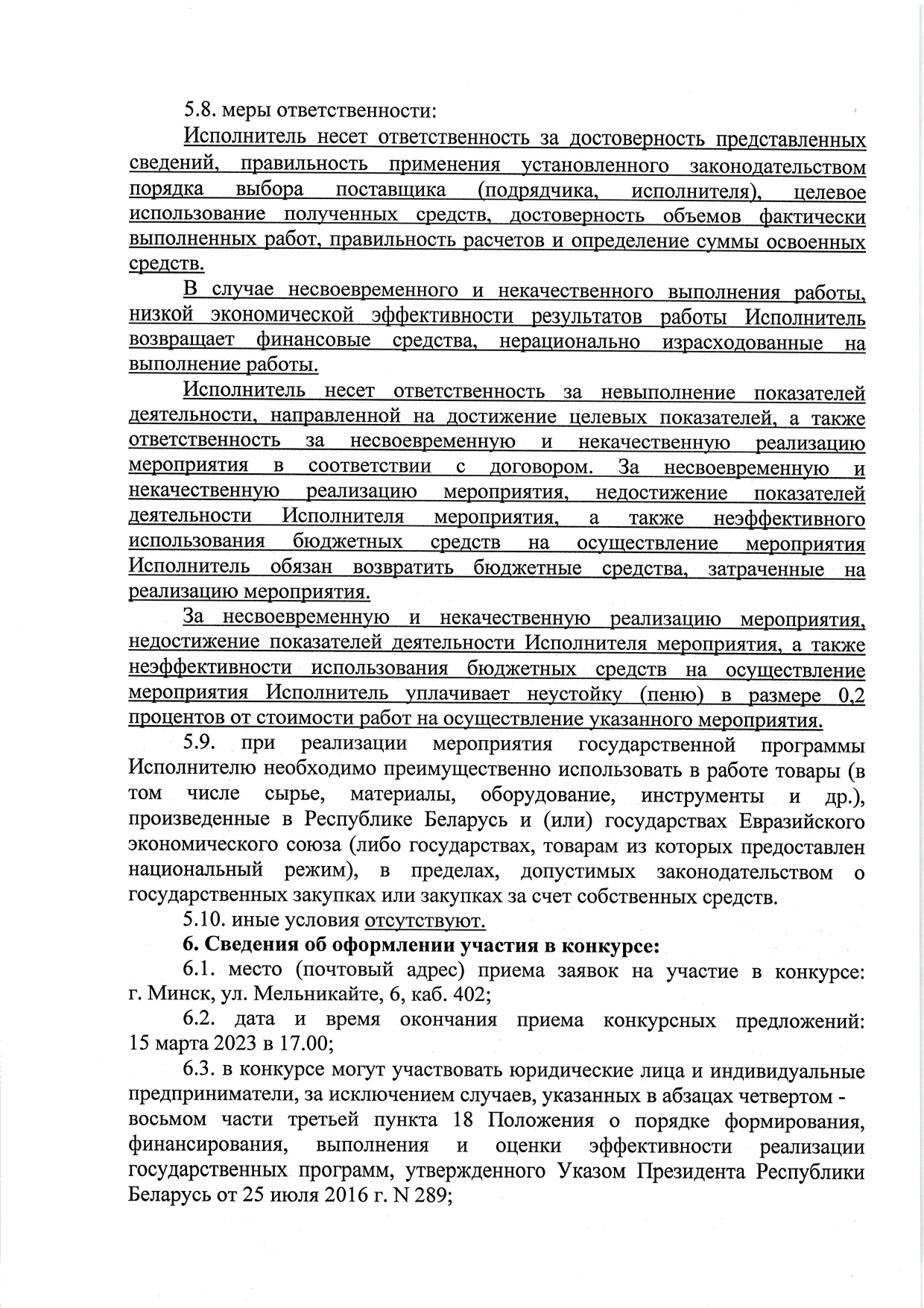 5.8. меры ответственности:

Исполнитель несет ответственность за достоверность представленных сведений, правильность применения установленного законодательством порядка выбора поставщика (подрядчика, исполнителя), целевое использование полученных средств, достоверность объемов фактически выполненных работ, правильность расчетов и определение суммы освоенных средств.

В случае несвоевременного и некачественного выполнения работы, низкой экономической эффективности результатов работы Исполнитель возвращает финансовые средства, нерационально израсходованные на выполнение работы.

Исполнитель несет ответственность за невыполнение показателей деятельности, направленной на достижение целевых показателей, а также ответственность за несвоевременную и некачественную реализацию мероприятия в соответствии с договором. За несвоевременную и некачественную реализацию мероприятия, недостижение показателей деятельности Исполнителя мероприятия, а также неэффективного использования бюджетных средств на осуществление мероприятия Исполнитель обязан возвратить бюджетные средства, затраченные на реализацию мероприятия.

За несвоевременную и некачественную реализацию мероприятия, недостижение показателей деятельности Исполнителя мероприятия, а также неэффективности использования бюджетных средств на осуществление мероприятия Исполнитель уплачивает неустойку (пеню) в размере 0,2 процентов от стоимости работ на осуществление указанного мероприятия.

5.9. при реализации мероприятия государственной программы Исполнителю необходимо преимущественно использовать в работе товары (в том числе сырье, материалы, оборудование, инструменты и др.), произведенные в Республике Беларусь и (или) государствах Евразийского экономического союза (либо государствах, товарам из которых предоставлен национальный режим), в пределах, допустимых законодательством о государственных закупках или закупках за счет собственных средств.

5.10. иные условия отсутствуют.

6. Сведения об оформлении участия в конкурсе:

6.1. место (почтовый адрес) приема заявок на участие в конкурсе: г. Минск, ул. Мельникайте, 6, каб. 402;

6.2. дата и время окончания приема конкурсных предложений: 15 марта 2023 в 17.00;

6.3. в конкурсе могут участвовать юридические лица и индивидуальные предприниматели, за исключением случаев, указанных в абзацах четвертом - восьмом части третьей пункта 18 Положения о порядке формирования, финансирования, выполнения и оценки эффективности реализации государственных программ, утвержденного Указом Президента Республики Беларусь от 25 июля 2016 г. N 289;